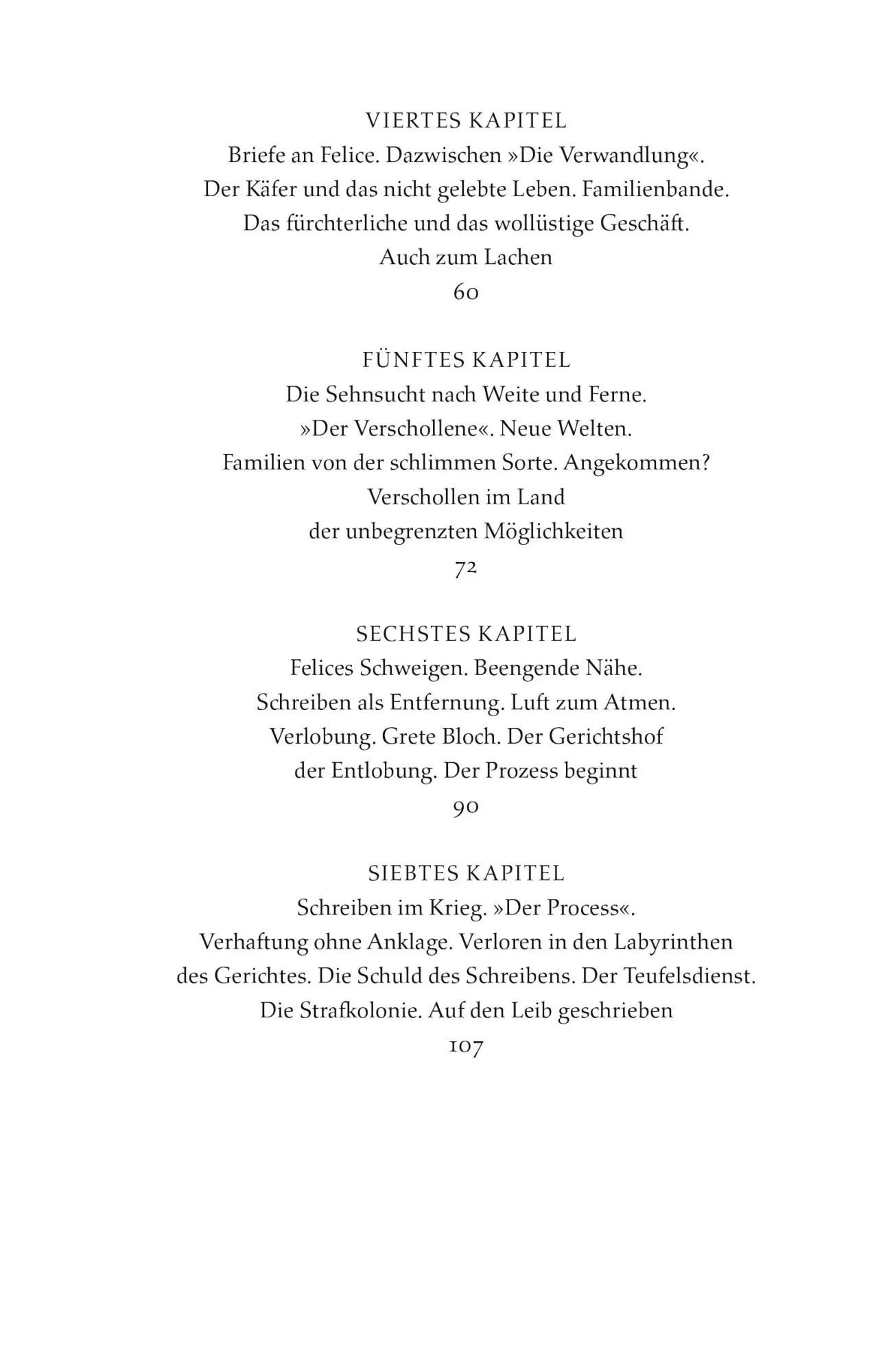 VIERTES KAPITEL
Briefe an Felice. Dazwischen »Die Verwandlung«. Der Käfer und das nicht gelebte Leben. Familienbande. Das fürchterliche und das wollüstige Geschäft. Auch zum Lachen
60

FÜNFTES KAPITEL
Die Sehnsucht nach Weite und Ferne. »Der Verschollene«. Neue Welten. Familien von der schlimmen Sorte. Angekommen? Verschollen im Land der unbegrenzten Möglichkeiten
72

SECHSTES KAPITEL
Felices Schweigen. Beengende Nähe. Schreiben als Entfernung. Luft zum Atmen. Verlobung. Grete Bloch. Der Gerichtshof der Entlobung. Der Prozess beginnt
90

SIEBTES KAPITEL
Schreiben im Krieg. »Der Process«. Verhaftung ohne Anklage. Verloren in den Labyrinthen des Gerichtes. Die Schuld des Schreibens. Der Teufelsdienst. Die Strafkolonie. Auf den Leib geschrieben
107